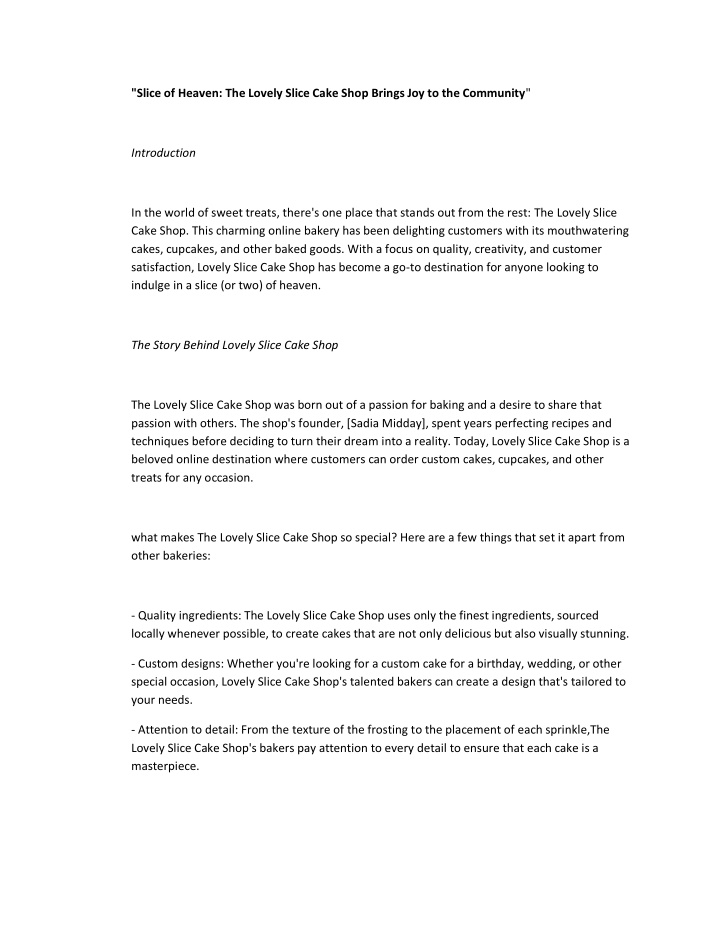 "Slice of Heaven: The Lovely Slice Cake Shop Brings Joy to the Community"

Introduction

In the world of sweet treats, there's one place that stands out from the rest: The Lovely Slice Cake Shop. This charming online bakery has been delighting customers with its mouthwatering cakes, cupcakes, and other baked goods. With a focus on quality, creativity, and customer satisfaction, Lovely Slice Cake Shop has become a go-to destination for anyone looking to indulge in a slice (or two) of heaven.

The Story Behind Lovely Slice Cake Shop

The Lovely Slice Cake Shop was born out of a passion for baking and a desire to share that passion with others. The shop's founder, [Sadia Midday], spent years perfecting recipes and techniques before deciding to turn their dream into a reality. Today, Lovely Slice Cake Shop is a beloved online destination where customers can order custom cakes, cupcakes, and other treats for any occasion.

what makes The Lovely Slice Cake Shop so special? Here are a few things that set it apart from other bakeries:

- Quality ingredients: The Lovely Slice Cake Shop uses only the finest ingredients, sourced locally whenever possible, to create cakes that are not only delicious but also visually stunning.

- Custom designs: Whether you're looking for a custom cake for a birthday, wedding, or other special occasion, Lovely Slice Cake Shop's talented bakers can create a design that's tailored to your needs.

- Attention to detail: From the texture of the frosting to the placement of each sprinkle,The Lovely Slice Cake Shop's bakers pay attention to every detail to ensure that each cake is a masterpiece.